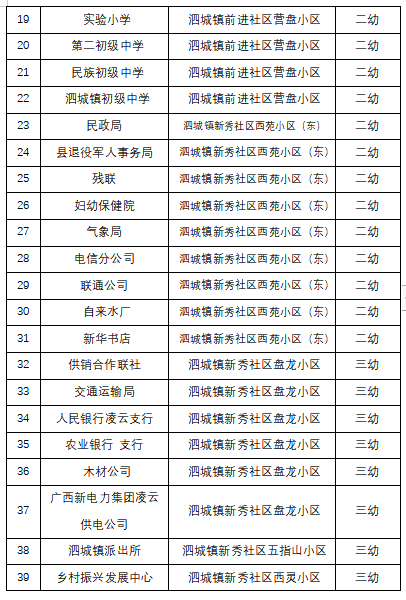 | 19 | 实验小学 | 泗城镇前进社区营盘小区 | 二幼 |
|---|---|---|---|
| 20 | 第二初级中学 | 泗城镇前进社区营盘小区 | 二幼 |
| 21 | 民族初级中学 | 泗城镇前进社区营盘小区 | 二幼 |
| 22 | 泗城镇初级中学 | 泗城镇前进社区营盘小区 | 二幼 |
| 23 | 民政局 | 泗城镇新秀社区西苑小区（东） | 二幼 |
| 24 | 县退役军人事务局 | 泗城镇新秀社区西苑小区（东） | 二幼 |
| 25 | 残联 | 泗城镇新秀社区西苑小区（东） | 二幼 |
| 26 | 妇幼保健院 | 泗城镇新秀社区西苑小区（东） | 二幼 |
| 27 | 气象局 | 泗城镇新秀社区西苑小区（东） | 二幼 |
| 28 | 电信分公司 | 泗城镇新秀社区西苑小区（东） | 二幼 |
| 29 | 联通公司 | 泗城镇新秀社区西苑小区（东） | 二幼 |
| 30 | 自来水厂 | 泗城镇新秀社区西苑小区（东） | 二幼 |
| 31 | 新华书店 | 泗城镇新秀社区西苑小区（东） | 二幼 |
| 32 | 供销合作联社 | 泗城镇新秀社区盘龙小区 | 三幼 |
| 33 | 交通运输局 | 泗城镇新秀社区盘龙小区 | 三幼 |
| 34 | 人民银行凌云支行 | 泗城镇新秀社区盘龙小区 | 三幼 |
| 35 | 农业银行 支行 | 泗城镇新秀社区盘龙小区 | 三幼 |
| 36 | 木材公司 | 泗城镇新秀社区盘龙小区 | 三幼 |
| 37 | 广西新电力集团凌云供电公司 | 泗城镇新秀社区盘龙小区 | 三幼 |
| 38 | 泗城镇派出所 | 泗城镇新秀社区五指山小区 | 三幼 |
| 39 | 乡村振兴发展中心 | 泗城镇新秀社区西灵小区 | 三幼 |